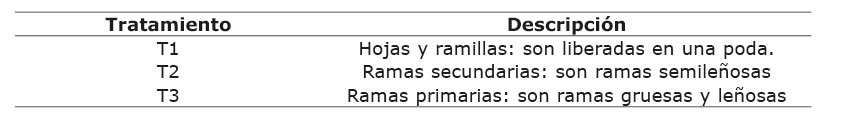 | Tratamiento | Descripción |
|---|---|
| T1 | Hojas y ramillas: son liberadas en una poda. |
| T2 | Ramas secundarias: son ramas semileñosas |
| T3 | Ramas primarias: son ramas gruesas y leñosas |